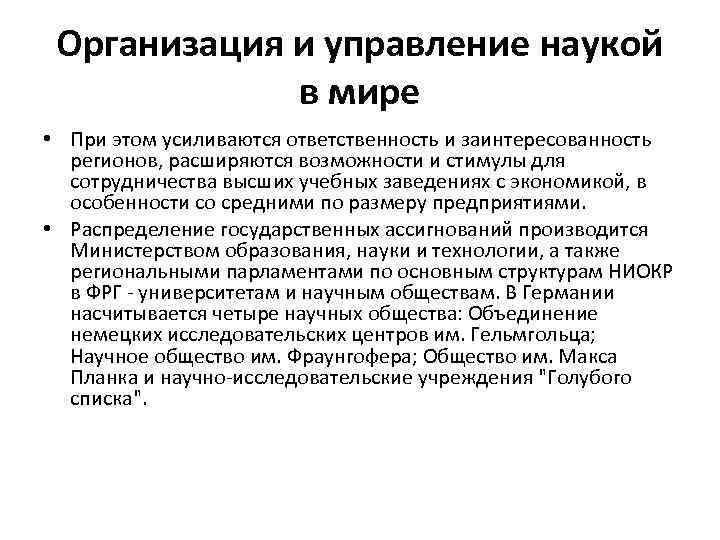 Организация и управление наукой в мире

• При этом усиливаются ответственность и заинтересованность регионов, расширяются возможности и стимулы для сотрудничества высших учебных заведениях с экономикой, в особенности со средними по размеру предприятиями.

• Распределение государственных ассигнований производится Министерством образования, науки и технологии, а также региональными парламентами по основным структурам НИОКР в ФРГ - университетам и научным обществам. В Германии насчитывается четыре научных общества: Объединение немецких исследовательских центров им. Гельмгольца; Научное общество им. Фраунгофера; Общество им. Макса Планка и научно-исследовательские учреждения "Голубого списка".